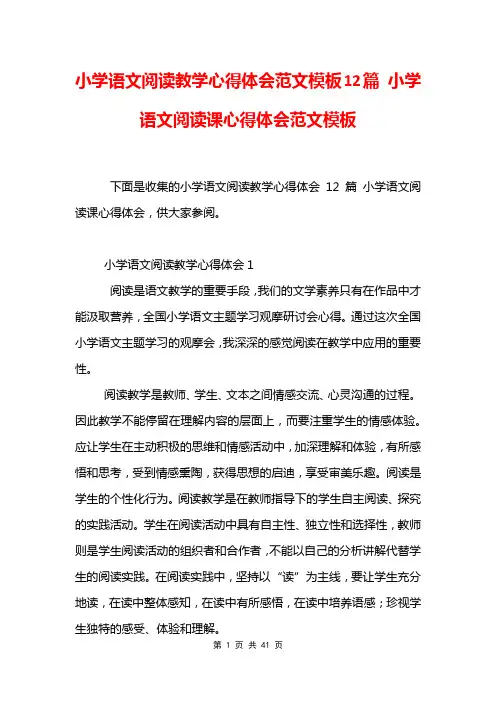 小学语文阅读教学心得体会范文模板12篇 小学语文阅读课心得体会范文模板

下面是收集的小学语文阅读教学心得体会 12 篇 小学语文阅读课心得体会，供大家参阅。

小学语文阅读教学心得体会 1

阅读是语文教学的重要手段，我们的文学素养只有在作品中才能汲取营养，全国小学语文主题学习观摩研讨会心得。通过这次全国小学语文主题学习的观摩会，我深深的感觉阅读在教学中应用的重要性。

阅读教学是教师、学生、文本之间情感交流、心灵沟通的过程。因此教学不能停留在理解内容的层面上，而要注重学生的情感体验。应让学生在主动积极的思维和情感活动中，加深理解和体验，有所感悟和思考，受到情感熏陶，获得思想的启迪，享受审美乐趣。阅读是学生的个性化行为。阅读教学是在教师指导下的学生自主阅读、探究的实践活动。学生在阅读活动中具有自主性、独立性和选择性，教师则是学生阅读活动的组织者和合作者，不能以自己的分析讲解代替学生的阅读实践。在阅读实践中，坚持以“读”为主线，要让学生充分地读，在读中整体感知，在读中有所感悟，在读中培养语感；珍视学生独特的感受、体验和理解。

第 1 页 共 41 页